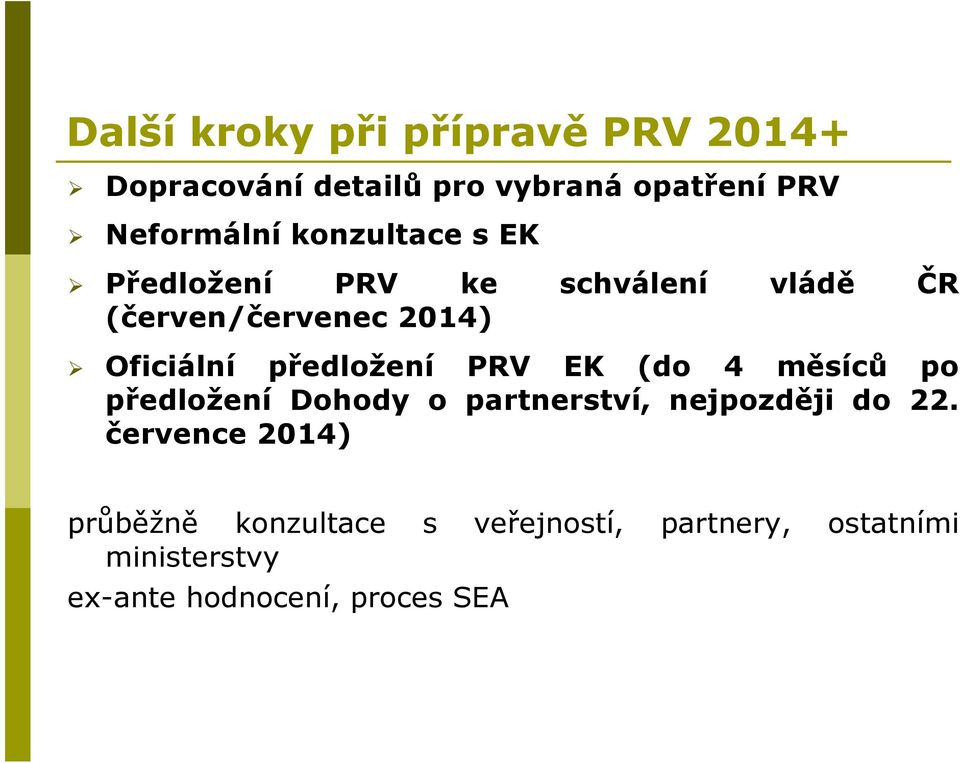 Další kroky při přípravě PRV 2014+

➢ Dopracování detailů pro vybraná opatření PRV

➢ Neformální konzultace s EK

➢ Předložení PRV ke schválení vládě ČR (červen/červenec 2014)

➢ Oficiální předložení PRV EK (do 4 měsíců po předložení Dohody o partnerství, nejpozději do 22. července 2014)

průběžně konzultace s veřejností, partnery, ostatními ministerstvy

ex-ante hodnocení, proces SEA